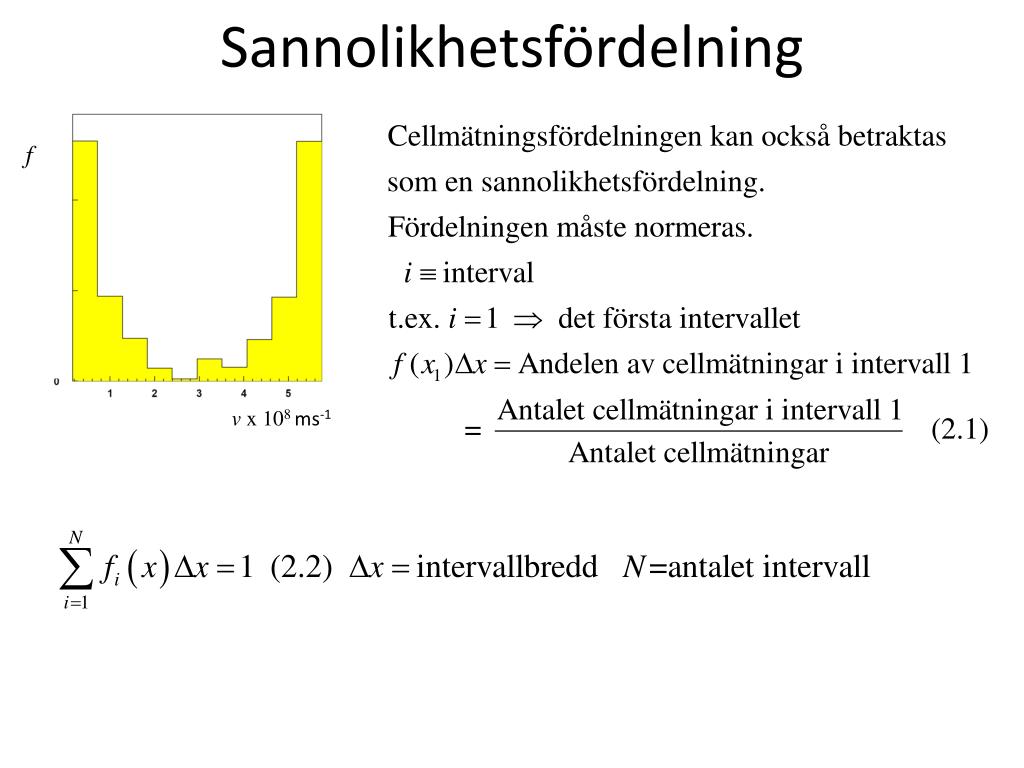 Sannolikhetsfördelning

$f$

0

1 2 3 4 5

$v$ x $10^8$ ms$^{-1}$

Cellmätningsfördelningen kan också betraktas som en sannolikhetsfördelning.

Fördelningen måste normeras.

$i \equiv$ interval

t.ex. $i = 1 \Rightarrow$ det första intervallet

$f(x_1)\Delta x =$ Andelen av cellmätningar i intervall 1

$= \frac{\text{Antalet cellmätningar i intervall 1}}{\text{Antalet cellmätningar}}$ (2.1)

$\sum_{i=1}^{N} f_i(x)\Delta x = 1$ (2.2) $\Delta x =$ intervallbredd $N$=antalet intervall